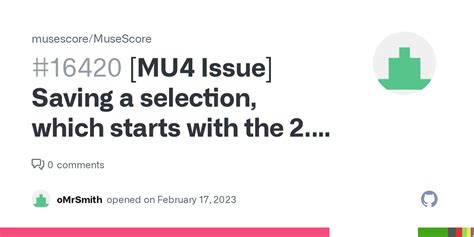 musescore/MuseScore

#16420 [MU4 Issue] Saving a selection, which starts with the 2....

0 comments

oMrSmith opened on February 17, 2023